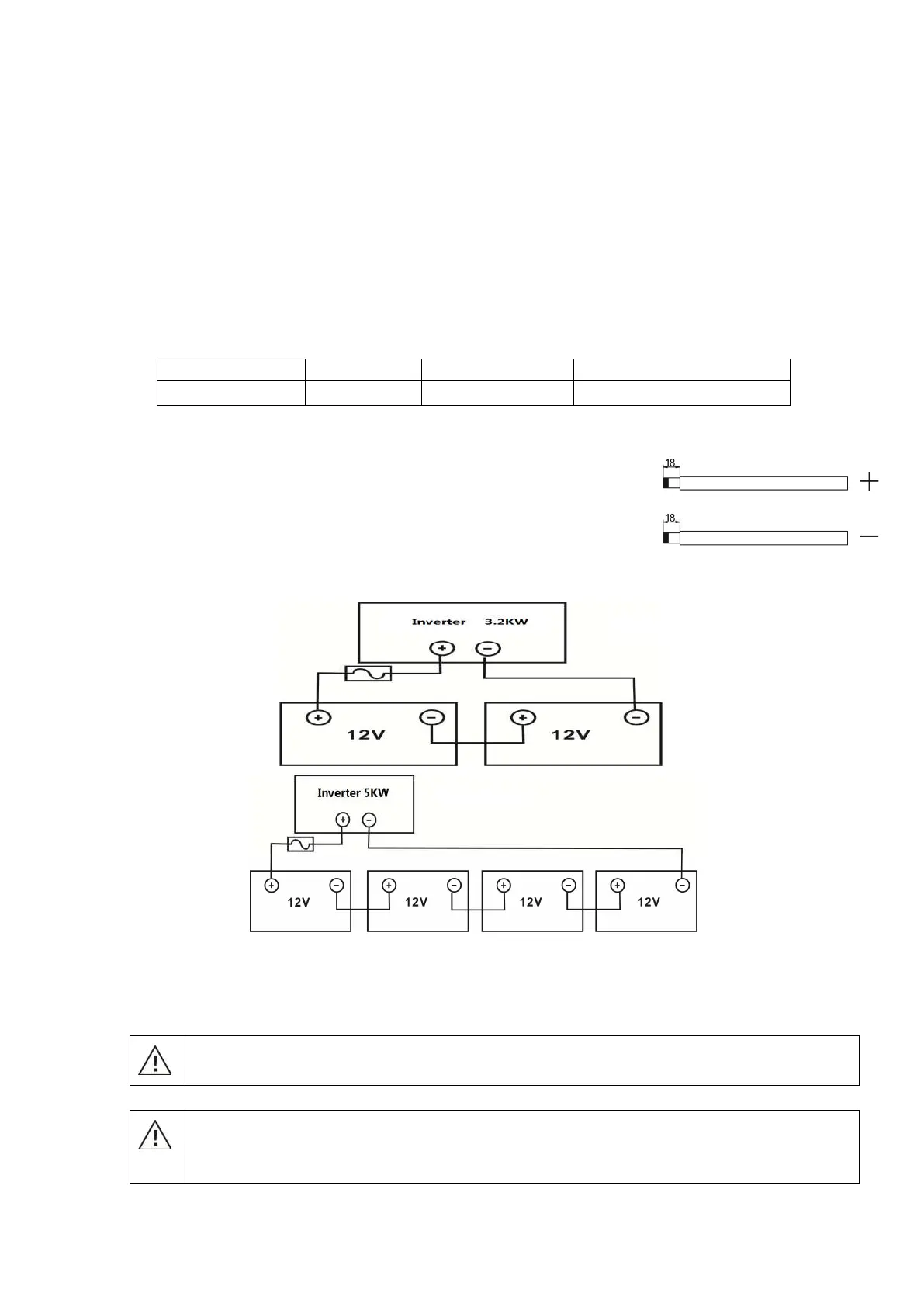 18

+

18

−

Inverter 3.2KW

+

−

+

12V

−

+

12V

−

Inverter 5KW

+

−

+

12V

−

+

12V

−

+

12V

−

+

12V

−